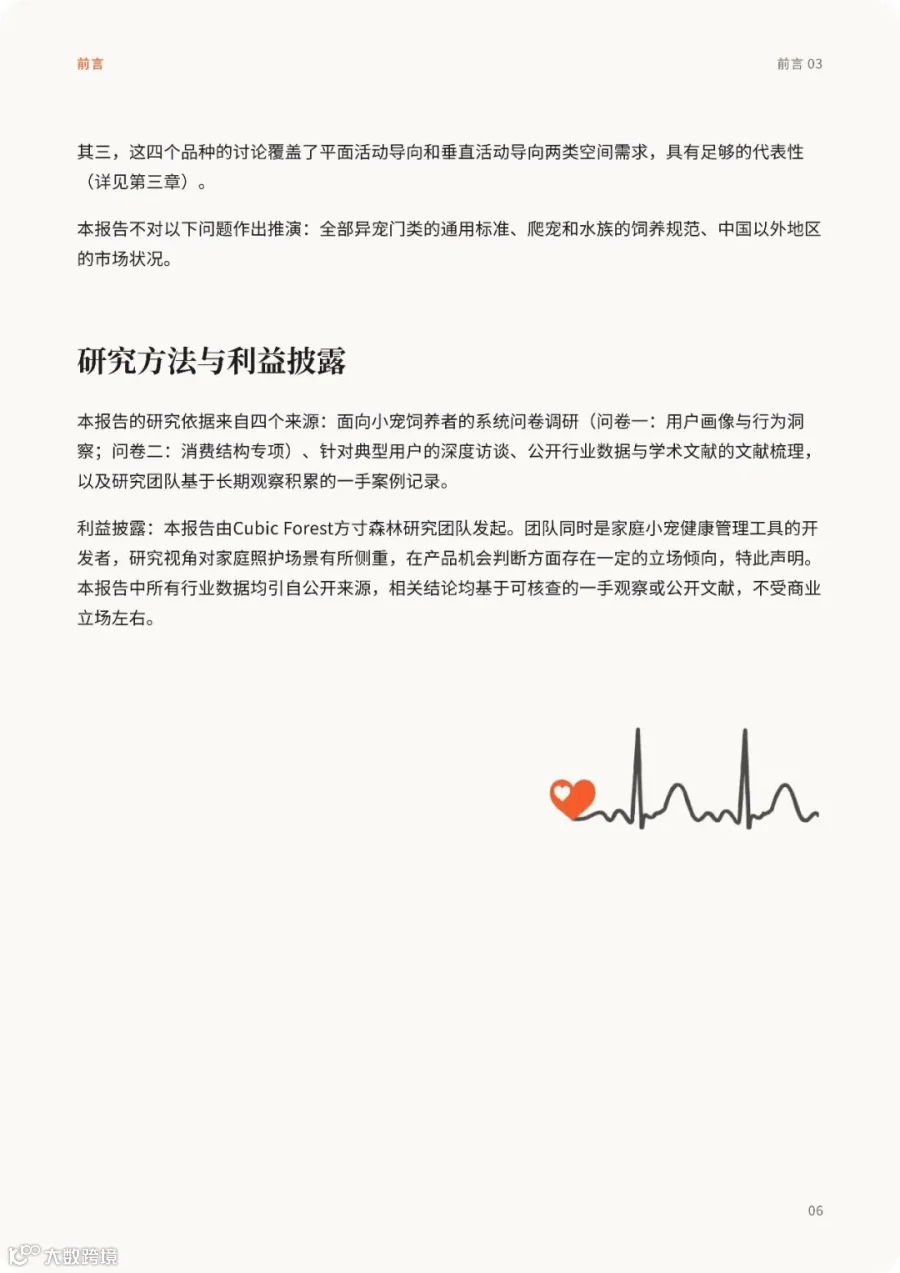 前言

前言 03

其三，这四个品种的讨论覆盖了平面活动导向和垂直活动导向两类空间需求，具有足够的代表性（详见第三章）。

本报告不对以下问题作出推演：全部异宠门类的通用标准、爬宠和水族的饲养规范、中国以外地区的市场状况。

研究方法与利益披露

本报告的研究依据来自四个来源：面向小宠饲养者的系统问卷调研（问卷一：用户画像与行为洞察；问卷二：消费结构专项）、针对典型用户的深度访谈、公开行业数据与学术文献的文献梳理，以及研究团队基于长期观察积累的一手案例记录。

利益披露：本报告由Cubic Forest方寸森林研究团队发起。团队同时是家庭小宠健康管理工具的开发者，研究视角对家庭照护场景有所侧重，在产品机会判断方面存在一定的立场倾向，特此声明。本报告中所有行业数据均引自公开来源，相关结论均基于可核查的一手观察或公开文献，不受商业立场左右。

06

大数跨境